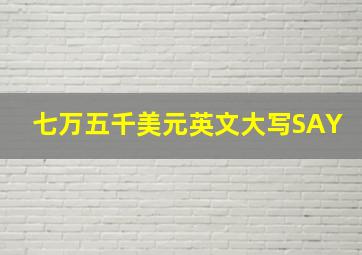 七万五千美元英文大写SAY